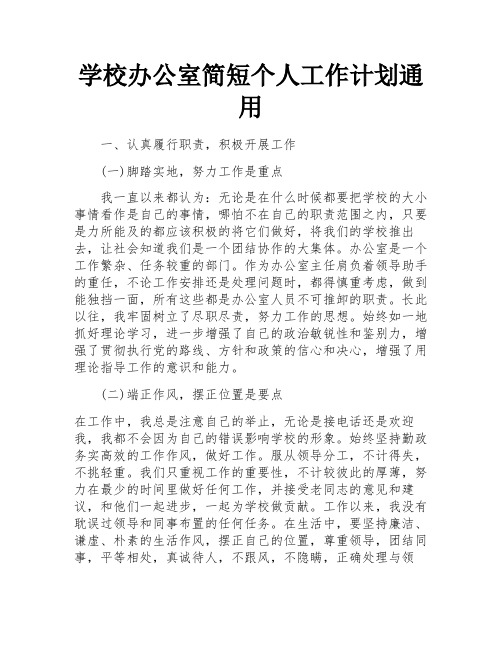 学校办公室简短个人工作计划通用

一、认真履行职责，积极开展工作

(一)脚踏实地，努力工作是重点

我一直以来都认为：无论是在什么时候都要把学校的大小事情看作是自己的事情，哪怕不在自己的职责范围之内，只要是力所能及的都应该积极的将它们做好，将我们的学校推出去，让社会知道我们是一个团结协作的大集体。办公室是一个工作繁杂、任务较重的部门。作为办公室主任肩负着领导助手的重任，不论工作安排还是处理问题时，都得慎重考虑，做到能独挡一面，所有这些都是办公室人员不可推卸的职责。长此以往，我牢固树立了尽职尽责，努力工作的思想。始终如一地抓好理论学习，进一步增强了自己的政治敏锐性和鉴别力，增强了贯彻执行党的路线、方针和政策的信心和决心，增强了用理论指导工作的意识和能力。

(二)端正作风，摆正位置是要点

在工作中，我总是注意自己的举止，无论是接电话还是欢迎我，我都不会因为自己的错误影响学校的形象。始终坚持勤政务实高效的工作作风，做好工作。服从领导分工，不计得失，不挑轻重。我们只重视工作的重要性，不计较彼此的厚薄，努力在最少的时间里做好任何工作，并接受老同志的意见和建议，和他们一起进步，一起为学校做贡献。工作以来，我没有耽误过领导和同事布置的任何任务。在生活中，要坚持廉洁、谦虚、朴素的生活作风，摆正自己的位置，尊重领导，团结同事，平等相处，真诚待人，不跟风，不隐瞒，正确处理与领